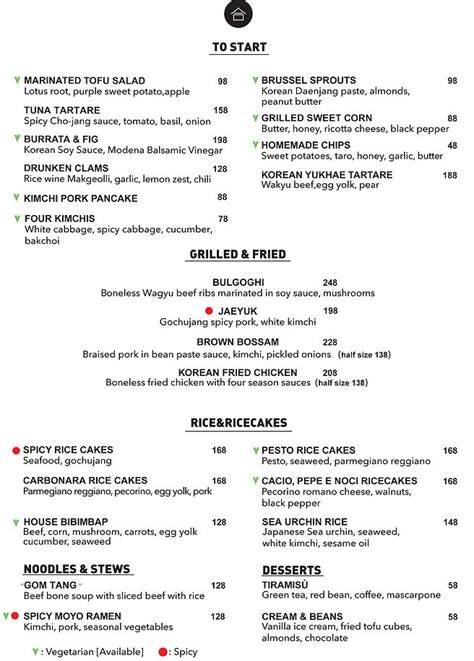 TO START

V MARINATED TOFU SALAD 98
Lotus root, purple sweet potato,apple

TUNA TARTARE 158
Spicy Cho-jang sauce, tomato, basil, onion

V BURRATA & FIG 198
Korean Soy Sauce, Modena Balsamic Vinegar

DRUNKEN CLAMS 128
Rice wine Makgeolli, garlic, lemon zest, chili

V KIMCHI PORK PANCAKE 88

V FOUR KIMCHIS 78
White cabbage, spicy cabbage, cucumber, bakchoi

V BRUSSEL SPROUTS 98
Korean Daenjang paste, almonds, peanut butter

V GRILLED SWEET CORN 88
Butter, honey, ricotta cheese, black pepper

V HOMEMADE CHIPS 48
Sweet potatoes, taro, honey, garlic, butter

KOREAN YUKHAE TARTARE 188
Wakyu beef,egg yolk, pear

GRILLED & FRIED

BULGOGHI 248
Boneless Wagyu beef ribs marinated in soy sauce, mushrooms

JAEYUK 198
Gochujang spicy pork, white kimchi

BROWN BOSSAM 228
Braised pork in bean paste sauce, kimchi, pickled onions (half size 138)

KOREAN FRIED CHICKEN 208
Boneless fried chicken with four season sauces (half size 138)

RICE&RICECAKES

SPICY RICE CAKES 168
Seafood, gochujang

CARBONARA RICE CAKES 168
Parmegiano reggiano, pecorino, egg yolk, pork

V HOUSE BIBIMBAP 128
Beef, corn, mushroom, carrots, egg yolk cucumber, seaweed

V PESTO RICE CAKES 168
Pesto, seaweed, parmegiano reggiano

V CACIO, PEPE E NOCI RICECAKES 168
Pecorino romano cheese, walnuts, black pepper

SEA URCHIN RICE 148
Japanese Sea urchin, seaweed, white kimchi, sesame oil

NOODLES & STEWS

GOM TANG 128
Beef bone soup with sliced beef with rice

V SPICY MOYO RAMEN 128
Kimchi, pork, seasonal vegetables

DESSERTS

TIRAMISÙ 58
Green tea, red bean, coffee, mascarpone

CREAM & BEANS 58
Vanilla ice cream, fried tofu cubes, almonds, chocolate

V : Vegetarian [Available] : Spicy